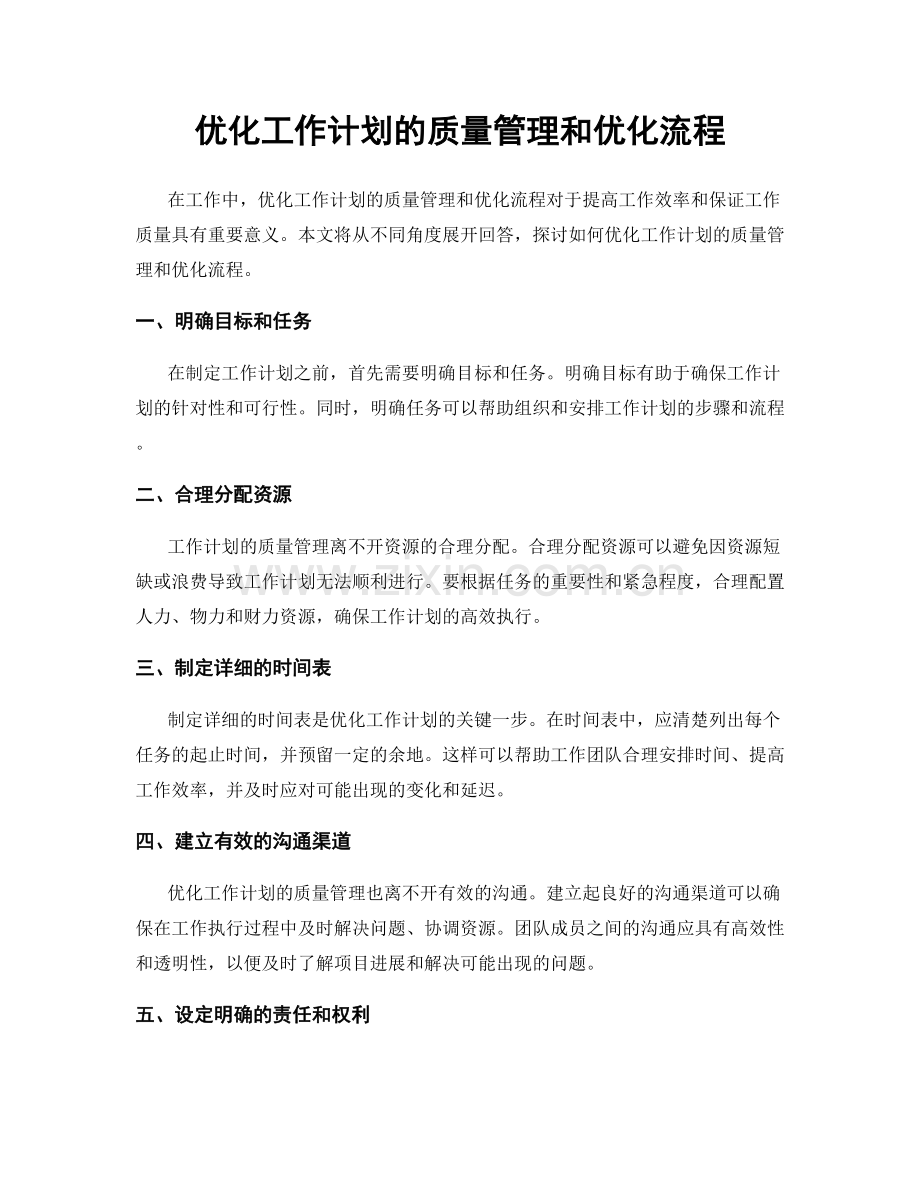 优化工作计划的质量管理和优化流程

在工作中，优化工作计划的质量管理和优化流程对于提高工作效率和保证工作质量具有重要意义。本文将从不同角度展开回答，探讨如何优化工作计划的质量管理和优化流程。

一、明确目标和任务

在制定工作计划之前，首先需要明确目标和任务。明确目标有助于确保工作计划的针对性和可行性。同时，明确任务可以帮助组织和安排工作计划的步骤和流程。

二、合理分配资源

工作计划的质量管理离不开资源的合理分配。合理分配资源可以避免因资源短缺或浪费导致工作计划无法顺利进行。要根据任务的重要性和紧急程度，合理配置人力、物力和财力资源，确保工作计划的高效执行。

三、制定详细的时间表

制定详细的时间表是优化工作计划的关键一步。在时间表中，应清楚列出每个任务的起止时间，并预留一定的余地。这样可以帮助工作团队合理安排时间、提高工作效率，并及时应对可能出现的变化和延迟。

四、建立有效的沟通渠道

优化工作计划的质量管理也离不开有效的沟通。建立起良好的沟通渠道可以确保在工作执行过程中及时解决问题、协调资源。团队成员之间的沟通应具有高效性和透明性，以便及时了解项目进展和解决可能出现的问题。

五、设定明确的责任和权利

www.zixin.com.cn